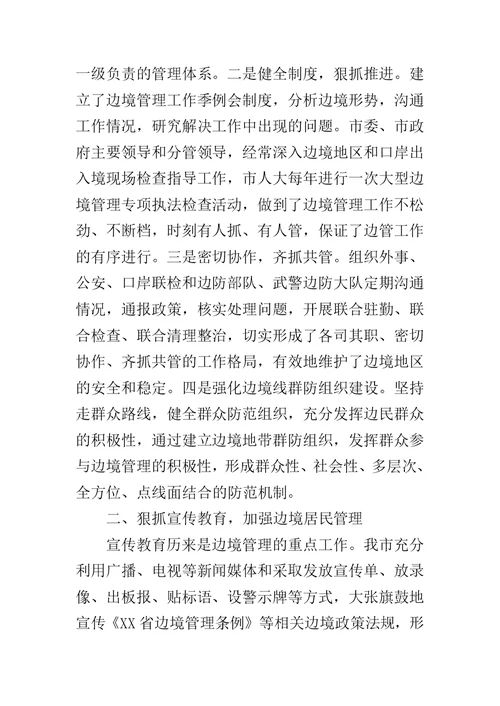 一级负责的管理体系。二是健全制度，狠抓推进。建立了边境管理工作季例会制度，分析边境形势，沟通工作情况，研究解决工作中出现的问题。市委、市政府主要领导和分管领导，经常深入边境地区和口岸出入境现场检查指导工作，市人大每年进行一次大型边境管理专项执法检查活动，做到了边境管理工作不松劲、不断档，时刻有人抓、有人管，保证了边管工作的有序进行。三是密切协作，齐抓共管。组织外事、公安、口岸联检和边防部队、武警边防大队定期沟通情况，通报政策，核实处理问题，开展联合驻勤、联合检查、联合清理整治，切实形成了各司其职、密切协作、齐抓共管的工作格局，有效地维护了边境地区的安全和稳定。四是强化边境线群防组织建设。坚持走群众路线，健全群众防范组织，充分发挥边民群众的积极性，通过建立边境地带群防组织，发挥群众参与边境管理的积极性，形成群众性、社会性、多层次、全方位、点线面结合的防范机制。

二、狠抓宣传教育，加强边境居民管理

宣传教育历来是边境管理的重点工作。我市充分利用广播、电视等新闻媒体和采取发放宣传单、放录像、出板报、贴标语、设警示牌等方式，大张旗鼓地宣传《XX 省边境管理条例》等相关边境政策法规，形